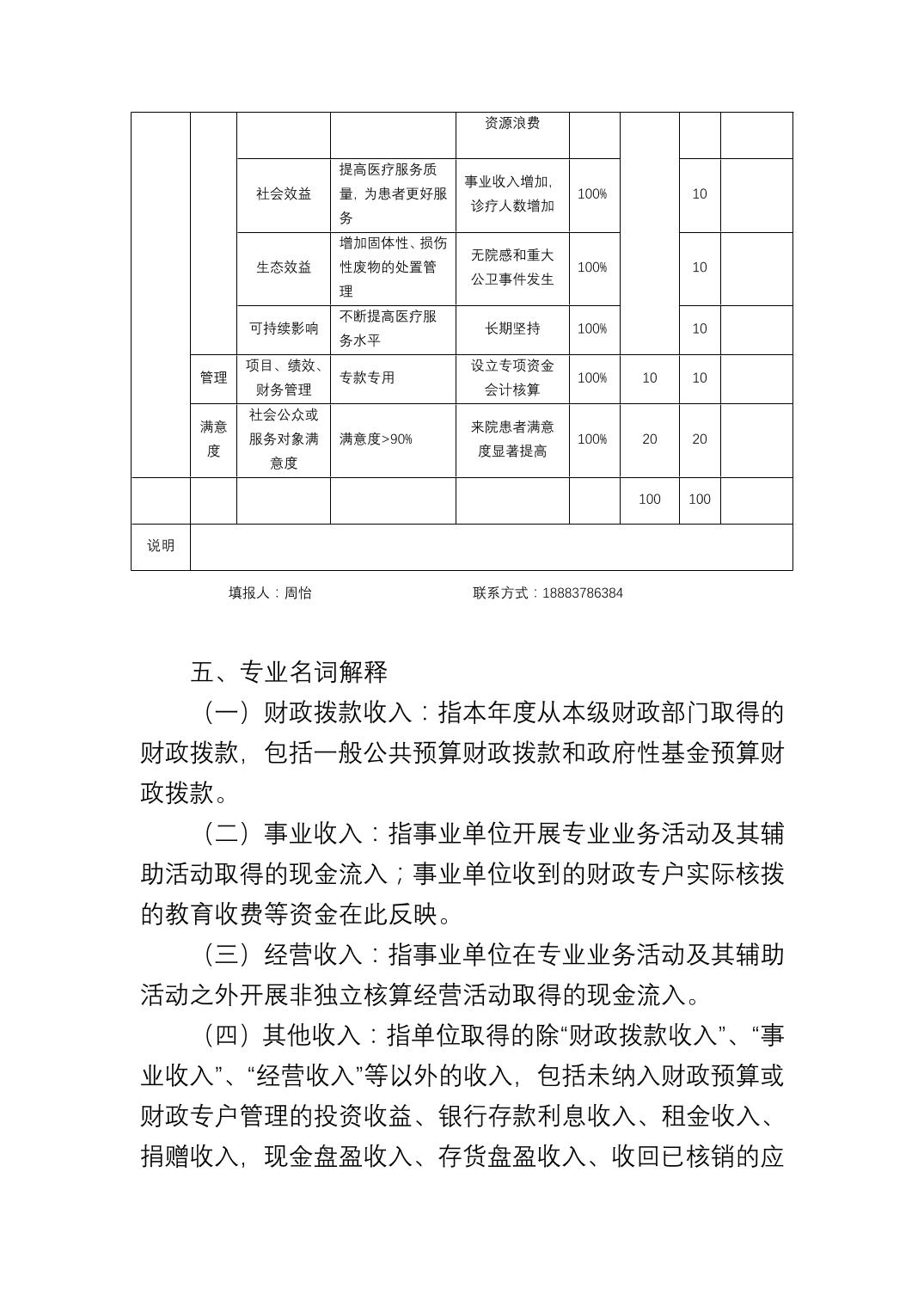 |  |  |  |  | 资源浪费 |  |  |  |  |
|---|---|---|---|---|---|---|---|---|
|  |  | 社会效益 | 提高医疗服务质量，为患者更好服务 | 事业收入增加，诊疗人数增加 | 100% |  | 10 |  |
|  |  | 生态效益 | 增加固体性、损伤性废物的处置管理 | 无院感和重大公卫事件发生 | 100% |  | 10 |  |
|  |  | 可持续影响 | 不断提高医疗服务水平 | 长期坚持 | 100% |  | 10 |  |
|  | 管理 | 项目、绩效、财务管理 | 专款专用 | 设立专项资金会计核算 | 100% | 10 | 10 |  |
|  | 满意度 | 社会公众或服务对象满意度 | 满意度>90% | 来院患者满意度显著提高 | 100% | 20 | 20 |  |
|  |  |  |  |  |  | 100 | 100 |  |
| 说明 |  |  |  |  |  |  |  |  |

填报人：周怡　　　　　　　　　　联系方式：18883786384

五、专业名词解释

（一）财政拨款收入：指本年度从本级财政部门取得的财政拨款，包括一般公共预算财政拨款和政府性基金预算财政拨款。

（二）事业收入：指事业单位开展专业业务活动及其辅助活动取得的现金流入；事业单位收到的财政专户实际核拨的教育收费等资金在此反映。

（三）经营收入：指事业单位在专业业务活动及其辅助活动之外开展非独立核算经营活动取得的现金流入。

（四）其他收入：指单位取得的除“财政拨款收入”、“事业收入”、“经营收入”等以外的收入，包括未纳入财政预算或财政专户管理的投资收益、银行存款利息收入、租金收入、捐赠收入，现金盘盈收入、存货盘盈收入、收回已核销的应